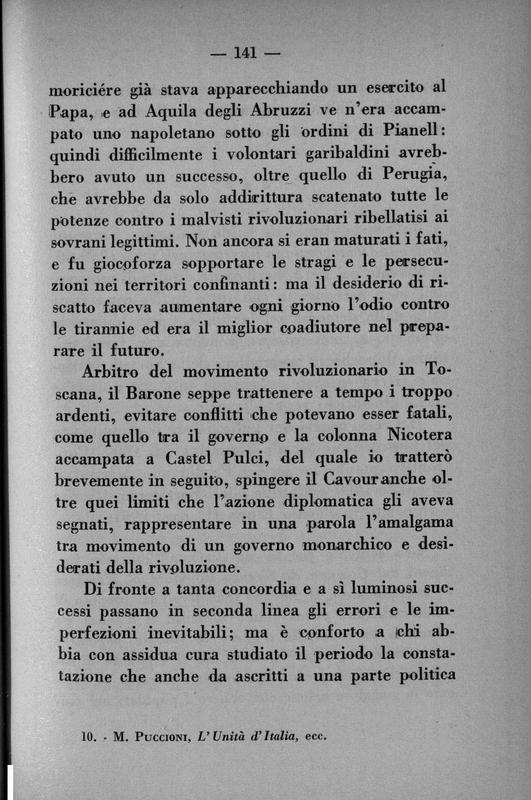 — 141 —

moriciére già stava apparecchiando un esercito al Papa, e ad Aquila degli Abruzzi ve n'era accampato uno napoletano sotto gli ordini di Pianell: quindi difficilmente i volontari garibaldini avrebbero avuto un successo, oltre quello di Perugia, che avrebbe da solo addirittura scatenato tutte le potenze contro i malvisti rivoluzionari ribellatisi ai sovrani legittimi. Non ancora si eran maturati i fati, e fu giocoforza sopportare le stragi e le persecuzioni nei territori confinanti: ma il desiderio di riscatto faceva aumentare ogni giorno l'odio contro le tirannie ed era il miglior coadiutore nel preparare il futuro.

Arbitro del movimento rivoluzionario in Toscana, il Barone seppe trattenere a tempo i troppo ardenti, evitare conflitti che potevano esser fatali, come quello tra il governo e la colonna Nicotera accampata a Castel Pulci, del quale io tratterò brevemente in seguito, spingere il Cavour anche oltre quei limiti che l'azione diplomatica gli aveva segnati, rappresentare in una parola l'amalgama tra movimento di un governo monarchico e desiderati della rivoluzione.

Di fronte a tanta concordia e a sì luminosi successi passano in seconda linea gli errori e le imperfezioni inevitabili; ma è conforto a chi abbia con assidua cura studiato il periodo la constatazione che anche da ascritti a una parte politica

10. - M. Puccioni, L'Unità d'Italia, ecc.